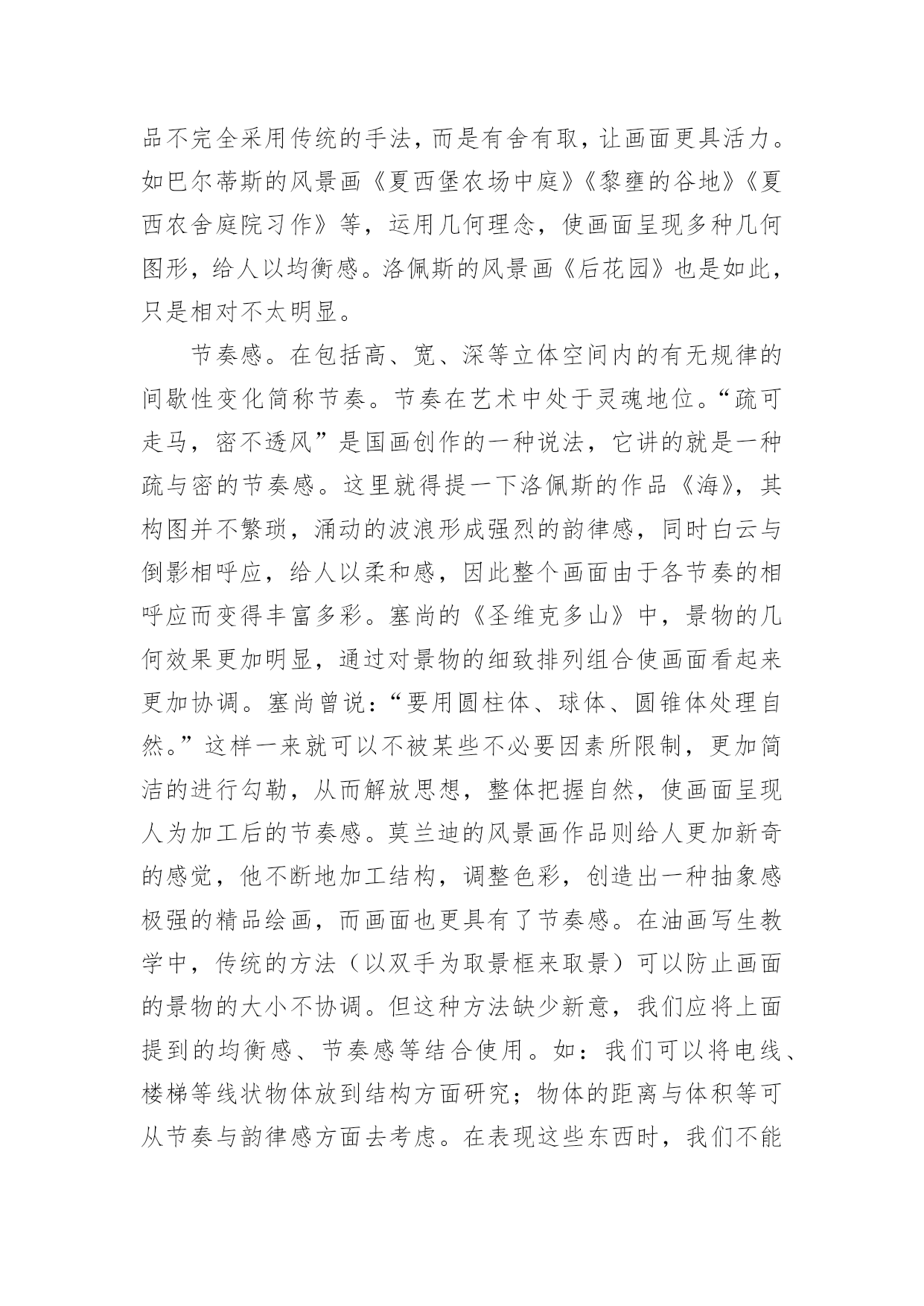 品不完全采用传统的手法，而是有舍有取，让画面更具活力。如巴尔蒂斯的风景画《夏西堡农场中庭》《黎壅的谷地》《夏西农舍庭院习作》等，运用几何理念，使画面呈现多种几何图形，给人以均衡感。洛佩斯的风景画《后花园》也是如此，只是相对不太明显。

节奏感。在包括高、宽、深等立体空间内的有无规律的间歇性变化简称节奏。节奏在艺术中处于灵魂地位。“疏可走马，密不透风”是国画创作的一种说法，它讲的就是一种疏与密的节奏感。这里就得提一下洛佩斯的作品《海》，其构图并不繁琐，涌动的波浪形成强烈的韵律感，同时白云与倒影相呼应，给人以柔和感，因此整个画面由于各节奏的相呼应而变得丰富多彩。塞尚的《圣维克多山》中，景物的几何效果更加明显，通过对景物的细致排列组合使画面看起来更加协调。塞尚曾说：“要用圆柱体、球体、圆锥体处理自然。”这样一来就可以不被某些不必要因素所限制，更加简洁的进行勾勒，从而解放思想，整体把握自然，使画面呈现人为加工后的节奏感。莫兰迪的风景画作品则给人更加新奇的感觉，他不断地加工结构，调整色彩，创造出一种抽象感极强的精品绘画，而画面也更具有了节奏感。在油画写生教学中，传统的方法（以双手为取景框来取景）可以防止画面的景物的大小不协调。但这种方法缺少新意，我们应将上面提到的均衡感、节奏感等结合使用。如：我们可以将电线、楼梯等线状物体放到结构方面研究；物体的距离与体积等可从节奏与韵律感方面去考虑。在表现这些东西时，我们不能